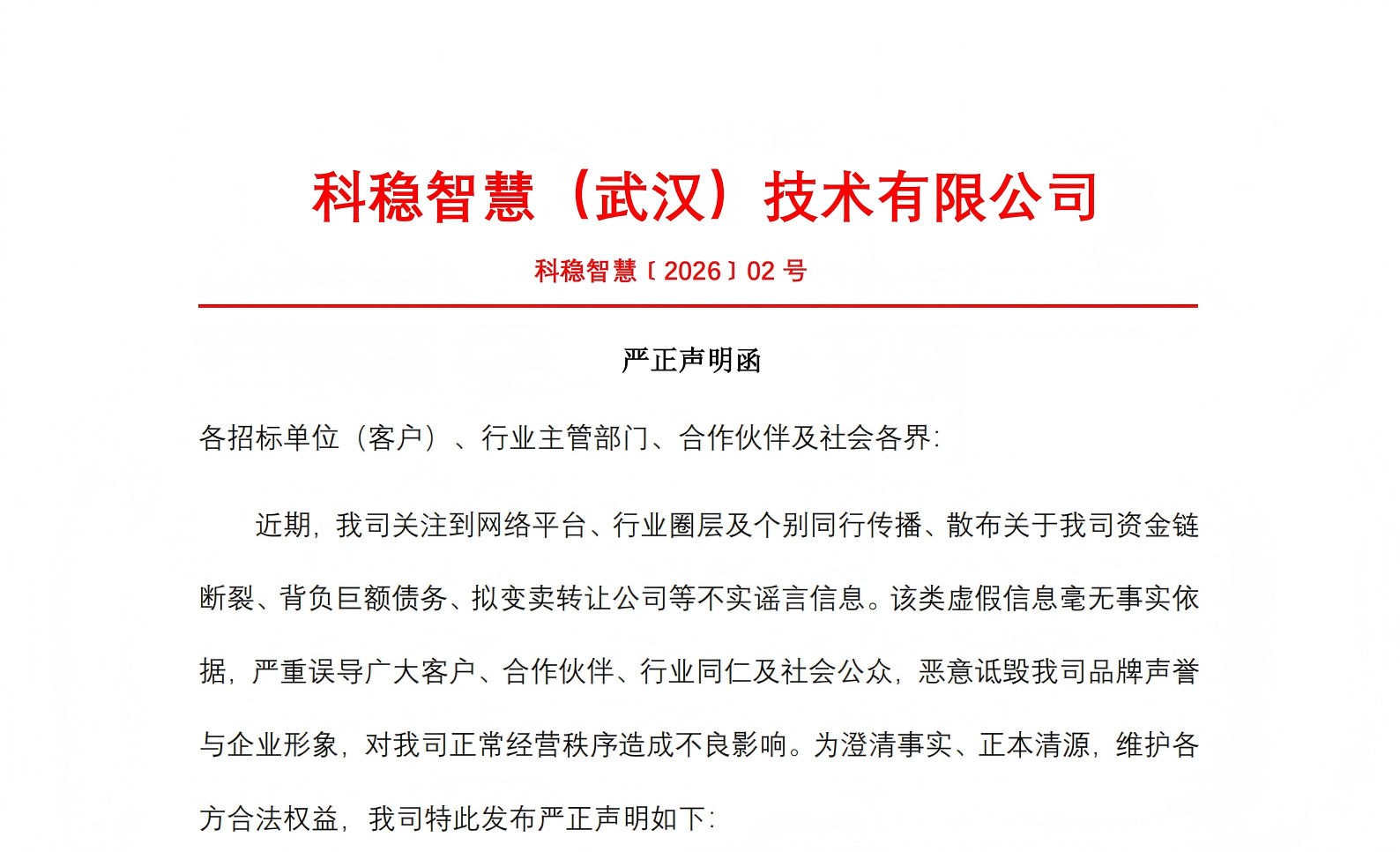 科稳智慧（武汉）技术有限公司

科稳智慧〔2026〕02 号

严正声明函

各招标单位（客户）、行业主管部门、合作伙伴及社会各界:

近期，我司关注到网络平台、行业圈层及个别同行传播、散布关于我司资金链断裂、背负巨额债务、拟变卖转让公司等不实谣言信息。该类虚假信息毫无事实依据，严重误导广大客户、合作伙伴、行业同仁及社会公众，恶意诋毁我司品牌声誉与企业形象，对我司正常经营秩序造成不良影响。为澄清事实、正本清源，维护各方合法权益，我司特此发布严正声明如下: